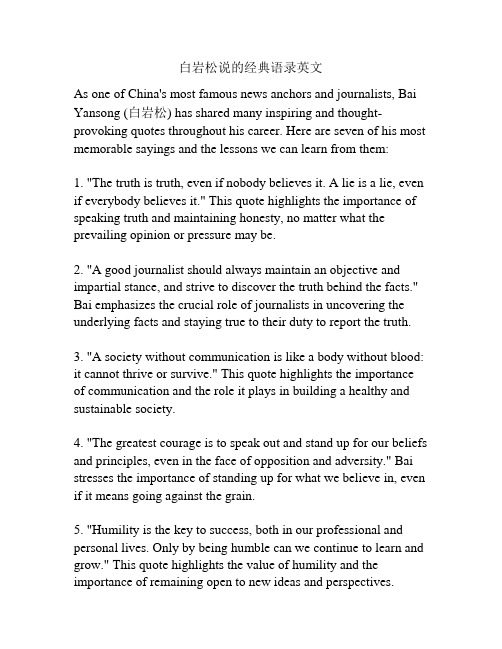 白岩松说的经典语录英文

As one of China's most famous news anchors and journalists, Bai Yansong (白岩松) has shared many inspiring and thought-provoking quotes throughout his career. Here are seven of his most memorable sayings and the lessons we can learn from them:

1. "The truth is truth, even if nobody believes it. A lie is a lie, even if everybody believes it." This quote highlights the importance of speaking truth and maintaining honesty, no matter what the prevailing opinion or pressure may be.

2. "A good journalist should always maintain an objective and impartial stance, and strive to discover the truth behind the facts." Bai emphasizes the crucial role of journalists in uncovering the underlying facts and staying true to their duty to report the truth.

3. "A society without communication is like a body without blood: it cannot thrive or survive." This quote highlights the importance of communication and the role it plays in building a healthy and sustainable society.

4. "The greatest courage is to speak out and stand up for our beliefs and principles, even in the face of opposition and adversity." Bai stresses the importance of standing up for what we believe in, even if it means going against the grain.

5. "Humility is the key to success, both in our professional and personal lives. Only by being humble can we continue to learn and grow." This quote highlights the value of humility and the importance of remaining open to new ideas and perspectives.